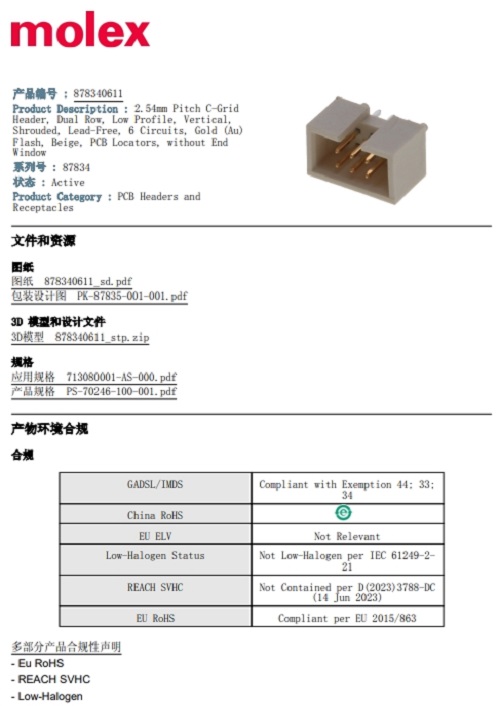 molex

产品编号 : 878340611
Product Description : 2.54mm Pitch C-Grid Header, Dual Row, Low Profile, Vertical, Shrouded, Lead-Free, 6 Circuits, Gold (Au) Flash, Beige, PCB Locators, without End Window
系列号 : 87834
状态 : Active
Product Category : PCB Headers and Receptacles

文件和资源

图纸
图纸 878340611_sd.pdf
包装设计图 PK-87835-001-001.pdf

3D 模型和设计文件
3D模型 878340611_stp.zip

规格
应用规格 713080001-AS-000.pdf
产品规格 PS-70246-100-001.pdf

产物环境合规

合规

| GADSL/IMDS | Compliant with Exemption 44; 33; 34 |
|---|---|
| China RoHS | e |
| EU ELV | Not Relevant |
| Low-Halogen Status | Not Low-Halogen per IEC 61249-2-21 |
| REACH SVHC | Not Contained per D(2023)3788-DC (14 Jun 2023) |
| EU RoHS | Compliant per EU 2015/863 |

多部分产品合规性声明
- Eu RoHS
- REACH SVHC
- Low-Halogen